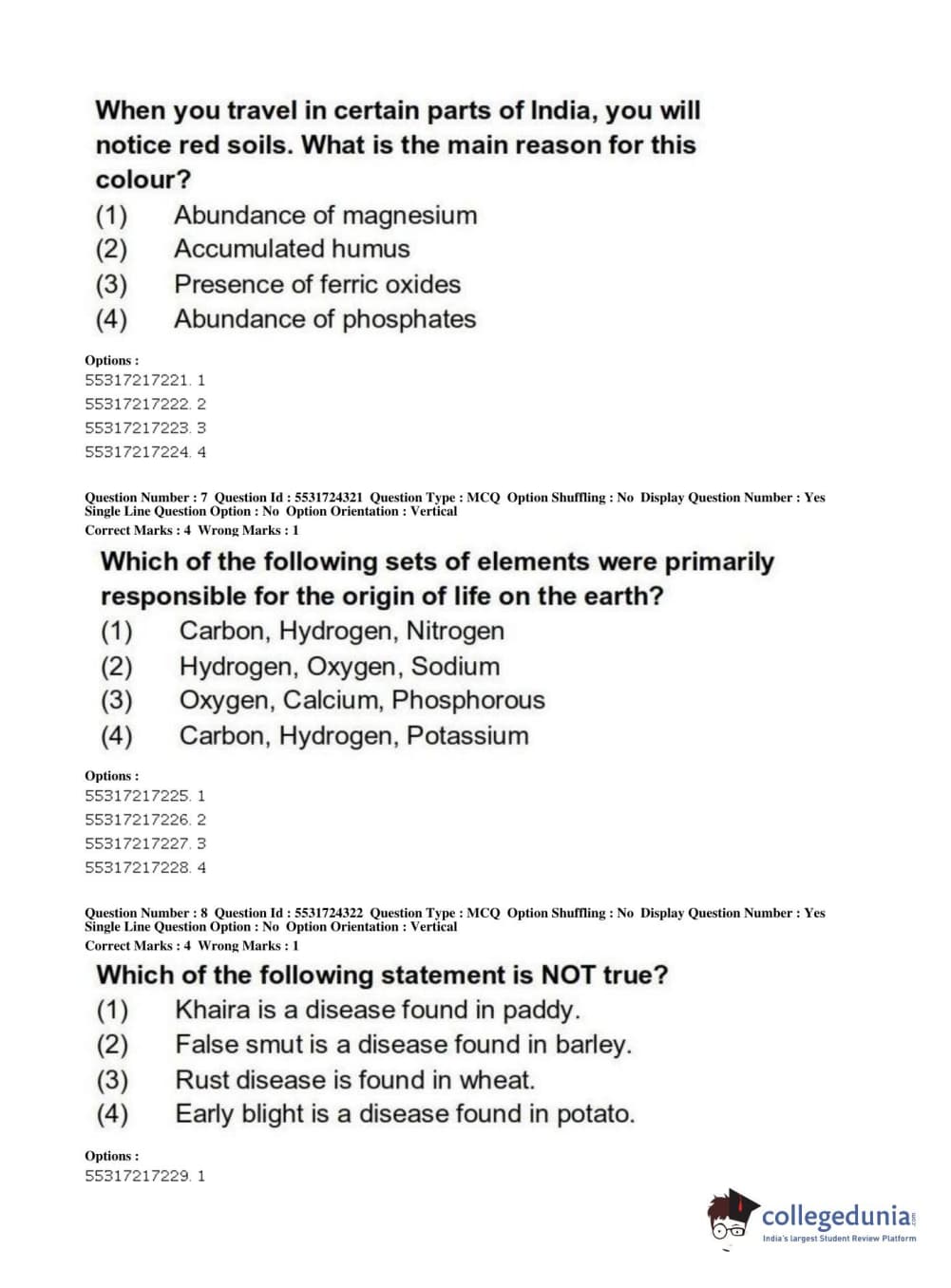 When you travel in certain parts of India, you will notice red soils. What is the main reason for this colour?
(1) Abundance of magnesium
(2) Accumulated humus
(3) Presence of ferric oxides
(4) Abundance of phosphates

Options :
55317217221. 1
55317217222. 2
55317217223. 3
55317217224. 4

Question Number : 7 Question Id : 5531724321 Question Type : MCQ Option Shuffling : No Display Question Number : Yes
Single Line Question Option : No Option Orientation : Vertical
Correct Marks : 4 Wrong Marks : 1

Which of the following sets of elements were primarily responsible for the origin of life on the earth?
(1) Carbon, Hydrogen, Nitrogen
(2) Hydrogen, Oxygen, Sodium
(3) Oxygen, Calcium, Phosphorous
(4) Carbon, Hydrogen, Potassium

Options :
55317217225. 1
55317217226. 2
55317217227. 3
55317217228. 4

Question Number : 8 Question Id : 5531724322 Question Type : MCQ Option Shuffling : No Display Question Number : Yes
Single Line Question Option : No Option Orientation : Vertical
Correct Marks : 4 Wrong Marks : 1

Which of the following statement is NOT true?
(1) Khaira is a disease found in paddy.
(2) False smut is a disease found in barley.
(3) Rust disease is found in wheat.
(4) Early blight is a disease found in potato.

Options :
55317217229. 1

collegedunia.com
India's largest Student Review Platform